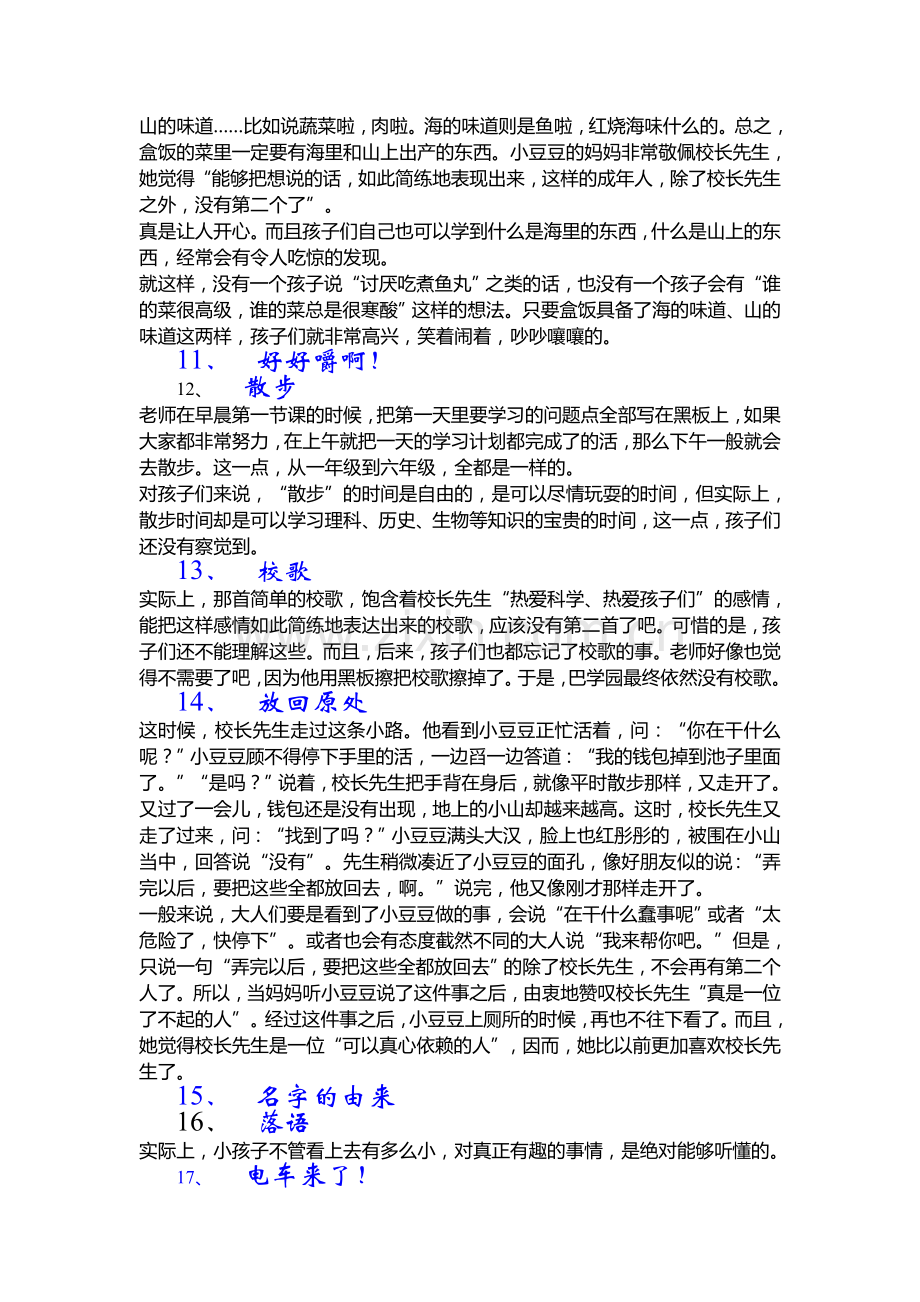 山的味道......比如说蔬菜啦，肉啦。海的味道则是鱼啦，红烧海味什么的。总之，盒饭的菜里一定要有海里和山上出产的东西。小豆豆的妈妈非常敬佩校长先生，她觉得“能够把想说的话，如此简练地表现出来，这样的成年人，除了校长先生之外，没有第二个了”。
真是让人开心。而且孩子们自己也可以学到什么是海里的东西，什么是山上的东西，经常会有令人吃惊的发现。
就这样，没有一个孩子说“讨厌吃煮鱼丸”之类的话，也没有一个孩子会有“谁的菜很高级，谁的菜总是很寒酸”这样的想法。只要盒饭具备了海的味道、山的味道这两样，孩子们就非常高兴，笑着闹着，吵吵嚷嚷的。

11、 好好嚼啊！

12、 散步

老师在早晨第一节课的时候，把第一天里要学习的问题点全部写在黑板上，如果大家都非常努力，在上午就把一天的学习计划都完成了的活，那么下午一般就会去散步。这一点，从一年级到六年级，全都是一样的。
对孩子们来说，“散步”的时间是自由的，是可以尽情玩耍的时间，但实际上，散步时间却是可以学习理科、历史、生物等知识的宝贵的时间，这一点，孩子们还没有察觉到。

13、 校歌

实际上，那首简单的校歌，饱含着校长先生“热爱科学、热爱孩子们”的感情，能把这样感情如此简练地表达出来的校歌，应该没有第二首了吧。可惜的是，孩子们还不能理解这些。而且，后来，孩子们也都忘记了校歌的事。老师好像也觉得不需要了吧，因为他用黑板擦把校歌擦掉了。于是，巴学园最终依然没有校歌。

14、 放回原处

这时候，校长先生走过这条小路。他看到小豆豆正忙活着，问：“你在干什么呢？”小豆豆顾不得停下手里的活，一边舀一边答道：“我的钱包掉到池子里面了。”“是吗？”说着，校长先生把手背在身后，就像平时散步那样，又走开了。又过了一会儿，钱包还是没有出现，地上的小山却越来越高。这时，校长先生又走了过来，问：“找到了吗？”小豆豆满头大汉，脸上也红彤彤的，被围在小山当中，回答说“没有”。先生稍微凑近了小豆豆的面孔，像好朋友似的说：“弄完以后，要把这些全都放回去，啊。”说完，他又像刚才那样走开了。
一般来说，大人们要是看到了小豆豆做的事，会说“在干什么蠢事呢”或者“太危险了，快停下”。或者也会有态度截然不同的大人说“我来帮你吧。”但是，只说一句“弄完以后，要把这些全都放回去”的除了校长先生，不会再有第二个人了。所以，当妈妈听小豆豆说了这件事之后，由衷地赞叹校长先生“真是一位了不起的人”。经过这件事之后，小豆豆上厕所的时候，再也不往下看了。而且，她觉得校长先生是一位“可以真心依赖的人”，因而，她比以前更加喜欢校长先生了。

15、 名字的由来

16、 落语

实际上，小孩子不管看上去有多么小，对真正有趣的事情，是绝对能够听懂的。

17、 电车来了！